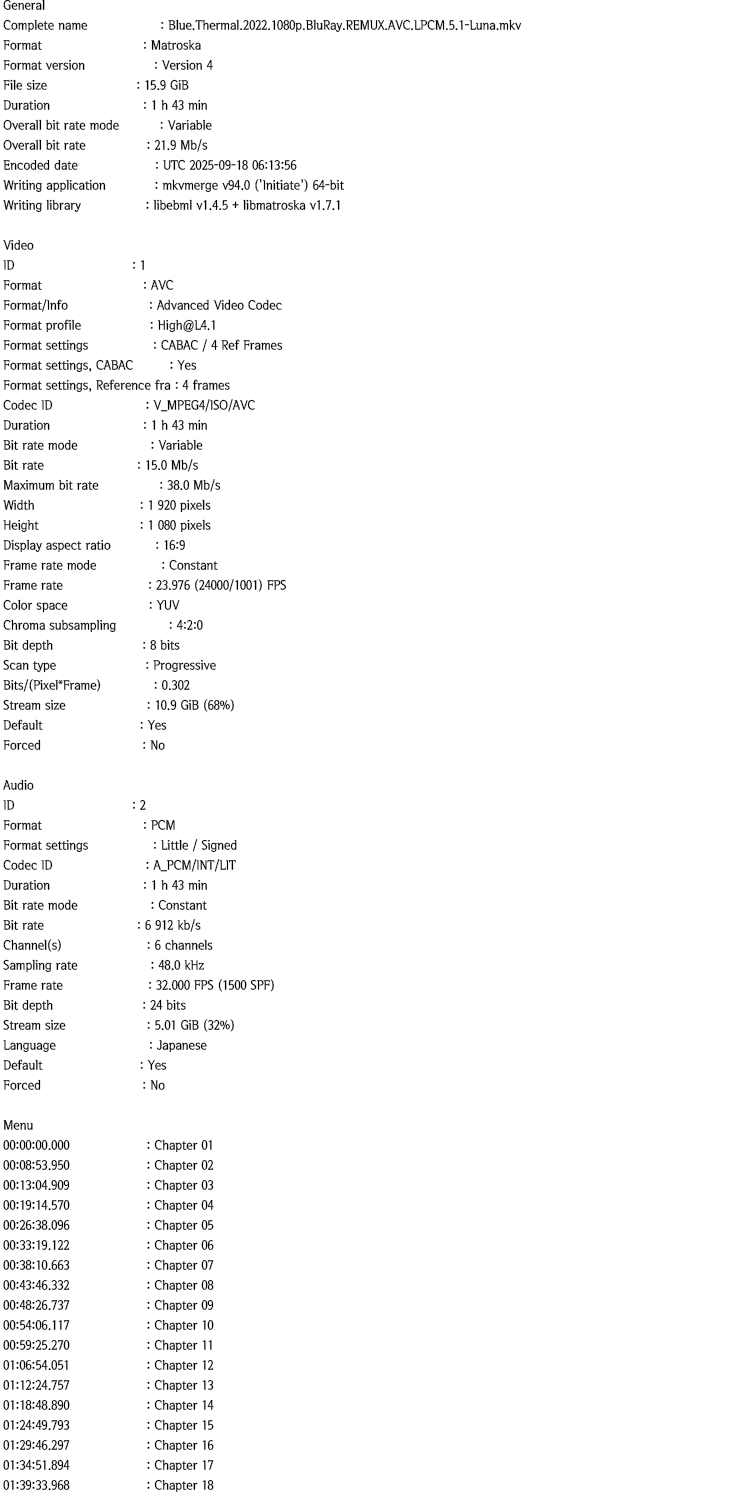 General
Complete name : Blue.Thermal.2022.1080p.BluRay.REMUX.AVC.LPCM.5.1-Luna.mkv
Format : Matroska
Format version : Version 4
File size : 15.9 GiB
Duration : 1 h 43 min
Overall bit rate mode : Variable
Overall bit rate : 21.9 Mb/s
Encoded date : UTC 2025-09-18 06:13:56
Writing application : mkvmerge v94.0 ('Initiate') 64-bit
Writing library : libebml v1.4.5 + libmatroska v1.7.1

Video
ID : 1
Format : AVC
Format/Info : Advanced Video Codec
Format profile : High@L4.1
Format settings : CABAC / 4 Ref Frames
Format settings, CABAC : Yes
Format settings, Reference fra : 4 frames
Codec ID : V_MPEG4/ISO/AVC
Duration : 1 h 43 min
Bit rate mode : Variable
Bit rate : 15.0 Mb/s
Maximum bit rate : 38.0 Mb/s
Width : 1 920 pixels
Height : 1 080 pixels
Display aspect ratio : 16:9
Frame rate mode : Constant
Frame rate : 23.976 (24000/1001) FPS
Color space : YUV
Chroma subsampling : 4:2:0
Bit depth : 8 bits
Scan type : Progressive
Bits/(Pixel*Frame) : 0.302
Stream size : 10.9 GiB (68%)
Default : Yes
Forced : No

Audio
ID : 2
Format : PCM
Format settings : Little / Signed
Codec ID : A_PCM/INT/LIT
Duration : 1 h 43 min
Bit rate mode : Constant
Bit rate : 6 912 kb/s
Channel(s) : 6 channels
Sampling rate : 48.0 kHz
Frame rate : 32.000 FPS (1500 SPF)
Bit depth : 24 bits
Stream size : 5.01 GiB (32%)
Language : Japanese
Default : Yes
Forced : No

Menu
00:00:00.000 : Chapter 01
00:08:53.950 : Chapter 02
00:13:04.909 : Chapter 03
00:19:14.570 : Chapter 04
00:26:38.096 : Chapter 05
00:33:19.122 : Chapter 06
00:38:10.663 : Chapter 07
00:43:46.332 : Chapter 08
00:48:26.737 : Chapter 09
00:54:06.117 : Chapter 10
00:59:25.270 : Chapter 11
01:06:54.051 : Chapter 12
01:12:24.757 : Chapter 13
01:18:48.890 : Chapter 14
01:24:49.793 : Chapter 15
01:29:46.297 : Chapter 16
01:34:51.894 : Chapter 17
01:39:33.968 : Chapter 18